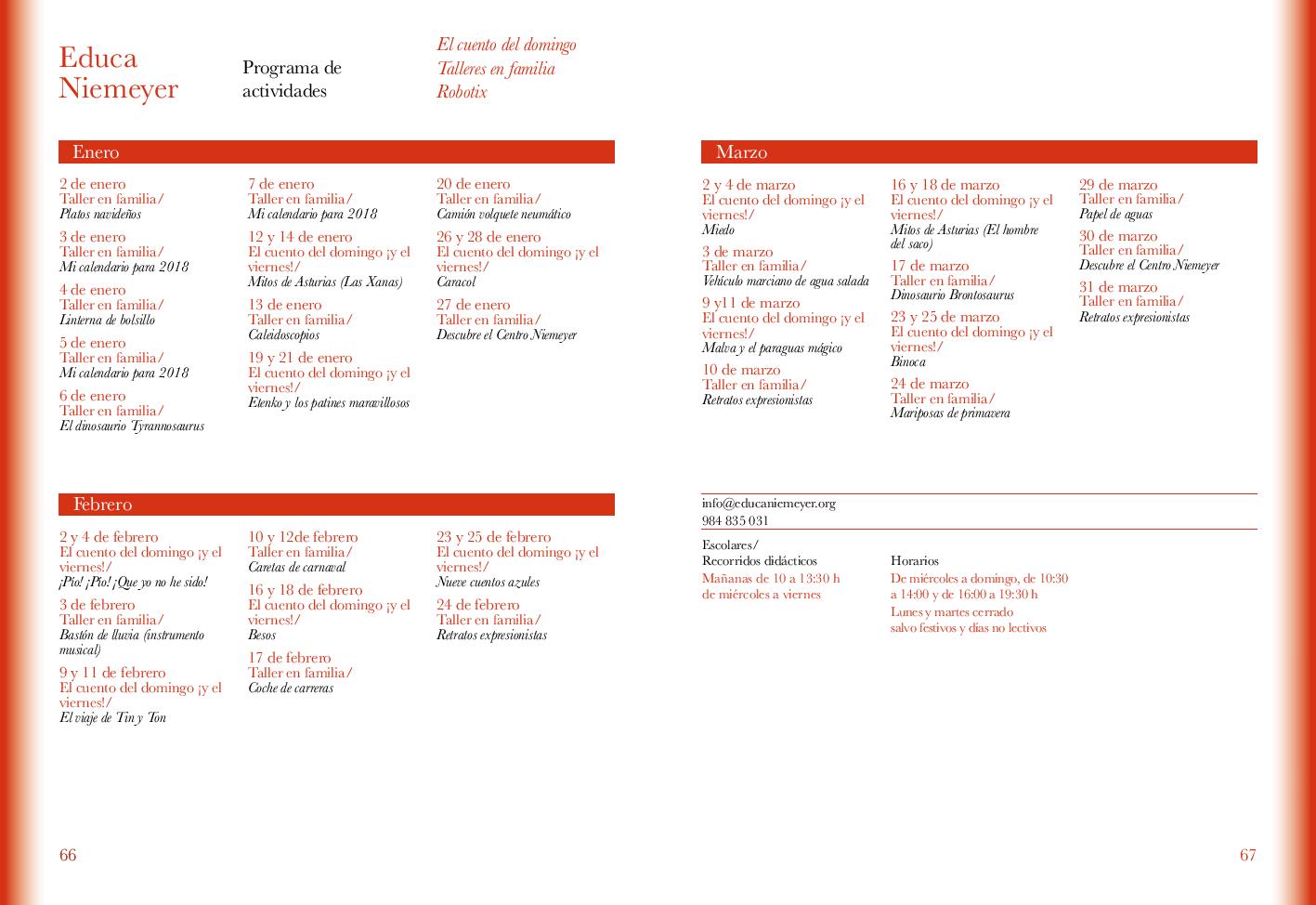 Educa Niemeyer

Programa de actividades

El cuento del domingo
Talleres en familia
Robotix

Enero

2 de enero
Taller en familia/
Platos navideños

3 de enero
Taller en familia/
Mi calendario para 2018

4 de enero
Taller en familia/
Linterna de bolsillo

5 de enero
Taller en familia/
Mi calendario para 2018

6 de enero
Taller en familia/
El dinosaurio Tyrannosaurus

7 de enero
Taller en familia/
Mi calendario para 2018

12 y 14 de enero
El cuento del domingo ¡y el viernes!/
Mitos de Asturias (Las Xanas)

13 de enero
Taller en familia/
Caleidoscopios

19 y 21 de enero
El cuento del domingo ¡y el viernes!/
Etenko y los patines maravillosos

20 de enero
Taller en familia/
Camión volquete neumático

26 y 28 de enero
El cuento del domingo ¡y el viernes!/
Caracol

27 de enero
Taller en familia/
Descubre el Centro Niemeyer

Febrero

2 y 4 de febrero
El cuento del domingo ¡y el viernes!/
¡Pío! ¡Pío! ¡Que yo no he sido!

3 de febrero
Taller en familia/
Bastón de lluvia (instrumento musical)

9 y 11 de febrero
El cuento del domingo ¡y el viernes!/
El viaje de Tin y Ton

10 y 12de febrero
Taller en familia/
Caretas de carnaval

16 y 18 de febrero
El cuento del domingo ¡y el viernes!/
Besos

17 de febrero
Taller en familia/
Coche de carreras

23 y 25 de febrero
El cuento del domingo ¡y el viernes!/
Nueve cuentos azules

24 de febrero
Taller en familia/
Retratos expresionistas

66

Marzo

2 y 4 de marzo
El cuento del domingo ¡y el viernes!/
Miedo

3 de marzo
Taller en familia/
Vehículo marciano de agua salada

9 y11 de marzo
El cuento del domingo ¡y el viernes!/
Malva y el paraguas mágico

10 de marzo
Taller en familia/
Retratos expresionistas

16 y 18 de marzo
El cuento del domingo ¡y el viernes!/
Mitos de Asturias (El hombre del saco)

17 de marzo
Taller en familia/
Dinosaurio Brontosaurus

23 y 25 de marzo
El cuento del domingo ¡y el viernes!/
Binoca

24 de marzo
Taller en familia/
Mariposas de primavera

29 de marzo
Taller en familia/
Papel de aguas

30 de marzo
Taller en familia/
Descubre el Centro Niemeyer

31 de marzo
Taller en familia/
Retratos expresionistas

info@educaniemeyer.org
984 835 031

Escolares/
Recorridos didácticos
Mañanas de 10 a 13:30 h de miércoles a viernes

Horarios
De miércoles a domingo, de 10:30 a 14:00 y de 16:00 a 19:30 h
Lunes y martes cerrado salvo festivos y días no lectivos

67